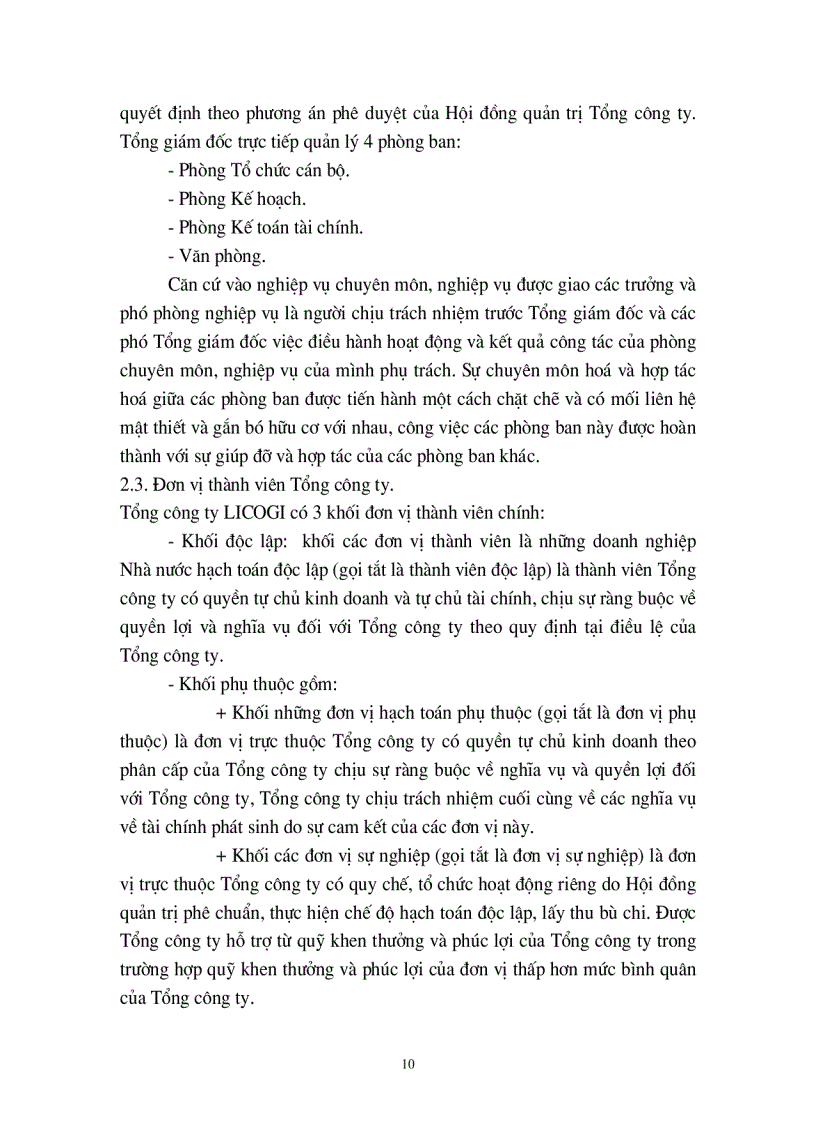 quyết định theo phương án phê duyệt của Hội đồng quản trị Tổng công ty. Tổng giám đốc trực tiếp quản lý 4 phòng ban:

- Phòng Tổ chức cán bộ.

- Phòng Kế hoạch.

- Phòng Kế toán tài chính.

- Văn phòng.

Căn cứ vào nghiệp vụ chuyên môn, nghiệp vụ được giao các trưởng và phó phòng nghiệp vụ là người chịu trách nhiệm trước Tổng giám đốc và các phó Tổng giám đốc việc điều hành hoạt động và kết quả công tác của phòng chuyên môn, nghiệp vụ của mình phụ trách. Sự chuyên môn hoá và hợp tác hoá giữa các phòng ban được tiến hành một cách chặt chẽ và có mối liên hệ mật thiết và gắn bó hữu cơ với nhau, công việc các phòng ban này được hoàn thành với sự giúp đỡ và hợp tác của các phòng ban khác.

2.3. Đơn vị thành viên Tổng công ty.

Tổng công ty LICOGI có 3 khối đơn vị thành viên chính:

- Khối độc lập: khối các đơn vị thành viên là những doanh nghiệp Nhà nước hạch toán độc lập (gọi tắt là thành viên độc lập) là thành viên Tổng công ty có quyền tự chủ kinh doanh và tự chủ tài chính, chịu sự ràng buộc về quyền lợi và nghĩa vụ đối với Tổng công ty theo quy định tại điều lệ của Tổng công ty.

- Khối phụ thuộc gồm:

+ Khối những đơn vị hạch toán phụ thuộc (gọi tắt là đơn vị phụ thuộc) là đơn vị trực thuộc Tổng công ty có quyền tự chủ kinh doanh theo phân cấp của Tổng công ty chịu sự ràng buộc về nghĩa vụ và quyền lợi đối với Tổng công ty, Tổng công ty chịu trách nhiệm cuối cùng về các nghĩa vụ về tài chính phát sinh do sự cam kết của các đơn vị này.

+ Khối các đơn vị sự nghiệp (gọi tắt là đơn vị sự nghiệp) là đơn vị trực thuộc Tổng công ty có quy chế, tổ chức hoạt động riêng do Hội đồng quản trị phê chuẩn, thực hiện chế độ hạch toán độc lập, lấy thu bù chi. Được Tổng công ty hỗ trợ từ quỹ khen thưởng và phúc lợi của Tổng công ty trong trường hợp quỹ khen thưởng và phúc lợi của đơn vị thấp hơn mức bình quân của Tổng công ty.

10